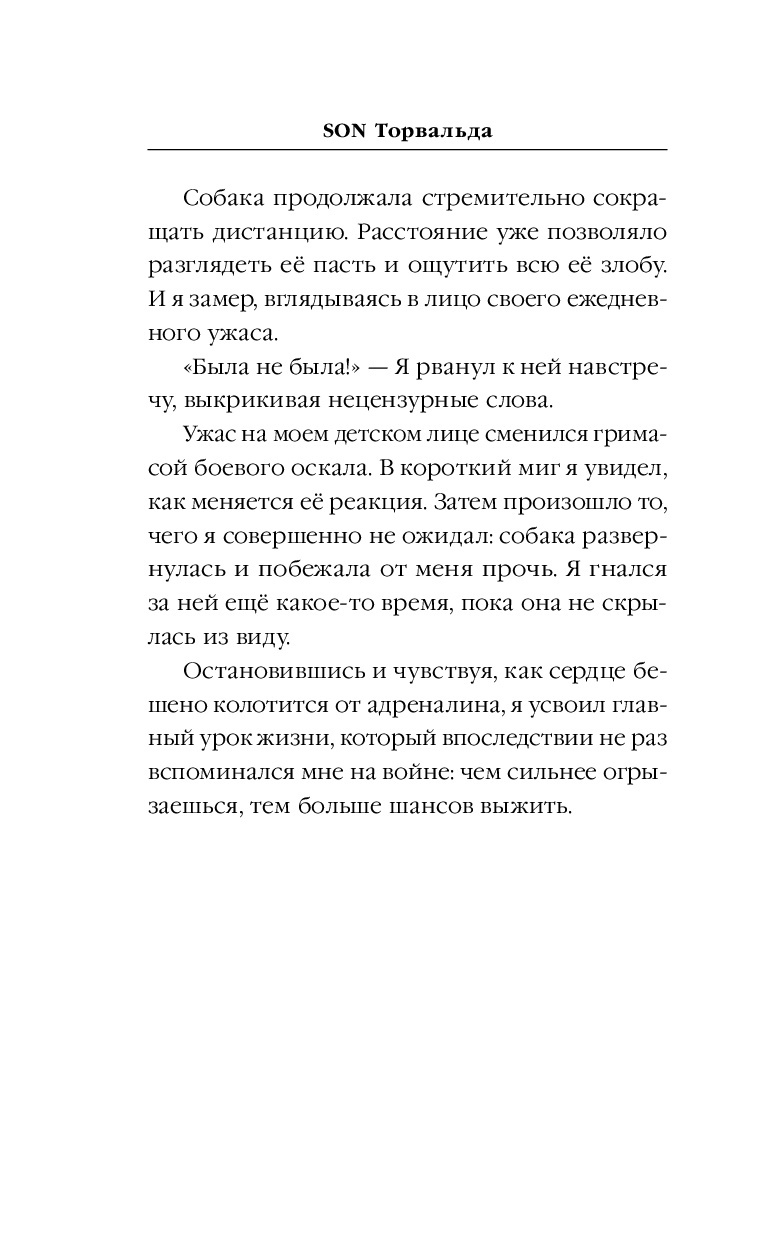 SON Торвальда

Собака продолжала стремительно сокращать дистанцию. Расстояние уже позволяло разглядеть её пасть и ощутить всю её злобу. И я замер, вглядываясь в лицо своего ежедневного ужаса.

«Была не была!» — Я рванул к ней навстречу, выкрикивая нецензурные слова.

Ужас на моем детском лице сменился гримасой боевого оскала. В короткий миг я увидел, как меняется её реакция. Затем произошло то, чего я совершенно не ожидал: собака развернулась и побежала от меня прочь. Я гнался за ней ещё какое-то время, пока она не скрылась из виду.

Остановившись и чувствуя, как сердце бешено колотится от адреналина, я усвоил главный урок жизни, который впоследствии не раз вспоминался мне на войне: чем сильнее огрызаешься, тем больше шансов выжить.